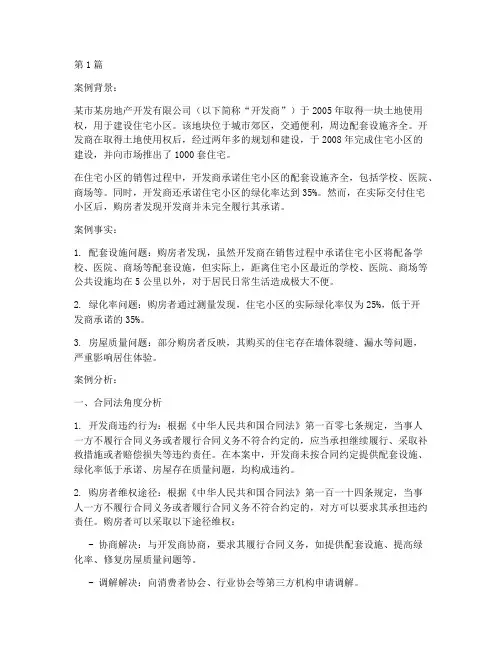 第1篇

案例背景：

某市某房地产开发有限公司（以下简称“开发商”）于2005年取得一块土地使用权，用于建设住宅小区。该地块位于城市郊区，交通便利，周边配套设施齐全。开发商在取得土地使用权后，经过两年多的规划和建设，于2008年完成住宅小区的建设，并向市场推出了1000套住宅。

在住宅小区的销售过程中，开发商承诺住宅小区的配套设施齐全，包括学校、医院、商场等。同时，开发商还承诺住宅小区的绿化率达到35%。然而，在实际交付住宅小区后，购房者发现开发商并未完全履行其承诺。

案例事实：

1. 配套设施问题：购房者发现，虽然开发商在销售过程中承诺住宅小区将配备学校、医院、商场等配套设施，但实际上，距离住宅小区最近的学校、医院、商场等公共设施均在5公里以外，对于居民日常生活造成极大不便。

2. 绿化率问题：购房者通过测量发现，住宅小区的实际绿化率仅为25%，低于开发商承诺的35%。

3. 房屋质量问题：部分购房者反映，其购买的住宅存在墙体裂缝、漏水等问题，严重影响居住体验。

案例分析：

一、合同法角度分析

1. 开发商违约行为：根据《中华人民共和国合同法》第一百零七条规定，当事人一方不履行合同义务或者履行合同义务不符合约定的，应当承担继续履行、采取补救措施或者赔偿损失等违约责任。在本案中，开发商未按合同约定提供配套设施、绿化率低于承诺、房屋存在质量问题，均构成违约。

2. 购房者维权途径：根据《中华人民共和国合同法》第一百一十四条规定，当事人一方不履行合同义务或者履行合同义务不符合约定的，对方可以要求其承担违约责任。购房者可以采取以下途径维权：

- 协商解决：与开发商协商，要求其履行合同义务，如提供配套设施、提高绿化率、修复房屋质量问题等。

- 调解解决：向消费者协会、行业协会等第三方机构申请调解。